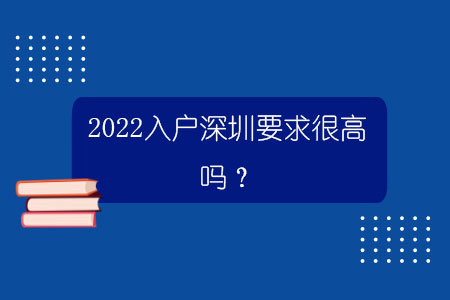 2022入户深圳要求很高吗？